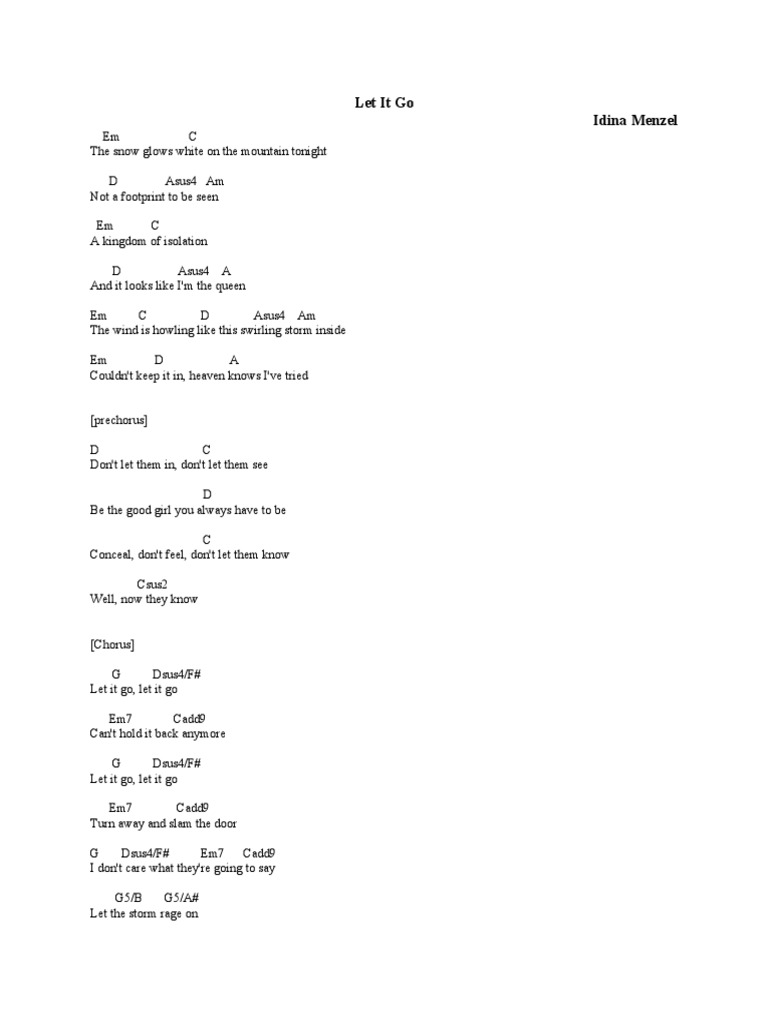 Let It Go
Idina Menzel

Em C
The snow glows white on the mountain tonight

D Asus4 Am
Not a footprint to be seen

Em C
A kingdom of isolation

D Asus4 A
And it looks like I'm the queen

Em C D Asus4 Am
The wind is howling like this swirling storm inside

Em D A
Couldn't keep it in, heaven knows I've tried

[prechorus]

D C
Don't let them in, don't let them see

D
Be the good girl you always have to be

C
Conceal, don't feel, don't let them know

Csus2
Well, now they know

[Chorus]

G Dsus4/F#
Let it go, let it go

Em7 Cadd9
Can't hold it back anymore

G Dsus4/F#
Let it go, let it go

Em7 Cadd9
Turn away and slam the door

G Dsus4/F# Em7 Cadd9
I don't care what they're going to say

G5/B G5/A#
Let the storm rage on